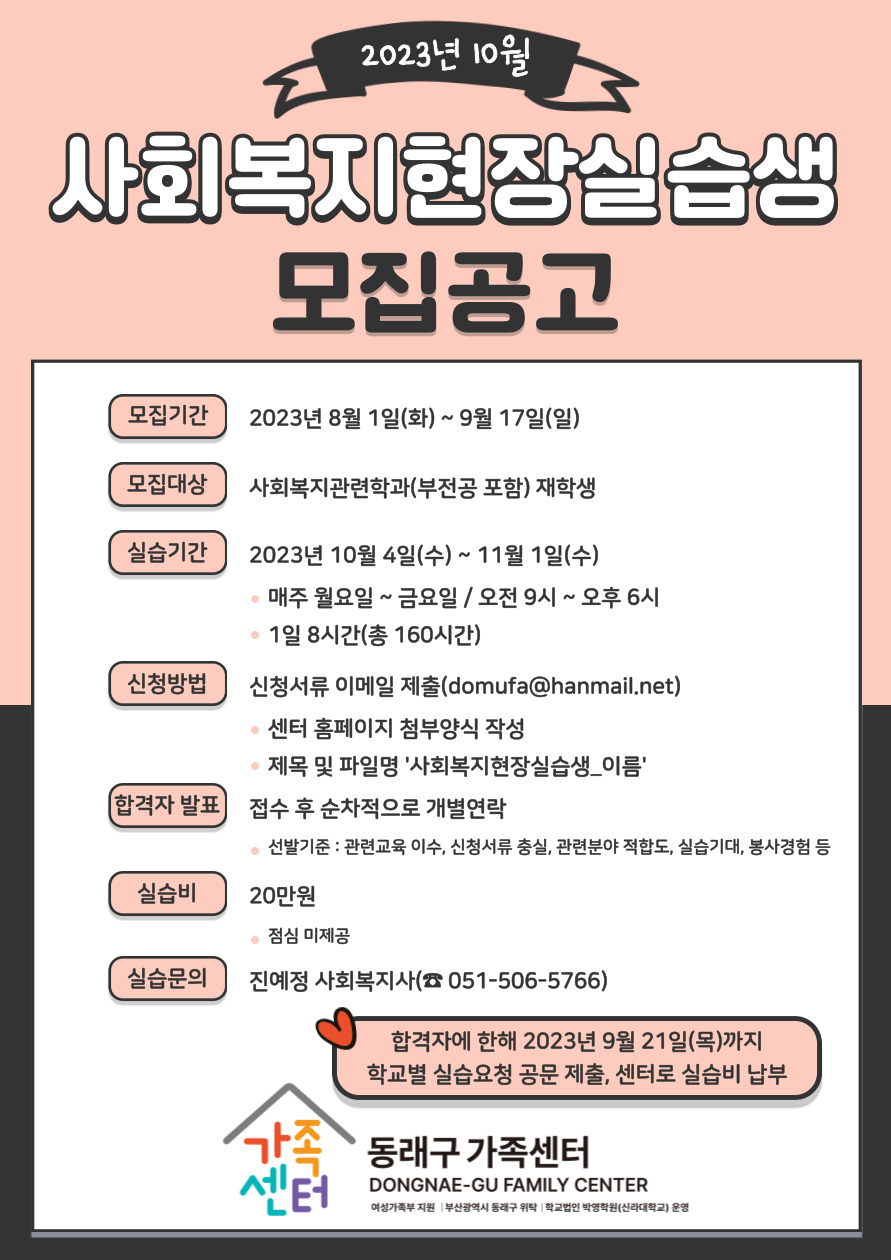 2023년 10월

사회복지현장실습생

모집공고

모집기간 2023년 8월 1일(화) ~ 9월 17일(일)

모집대상 사회복지관련학과(부전공 포함) 재학생

실습기간 2023년 10월 4일(수) ~ 11월 1일(수)

• 매주 월요일 ~ 금요일 / 오전 9시 ~ 오후 6시
• 1일 8시간(총 160시간)

신청방법 신청서류 이메일 제출(domufa@hanmail.net)

• 센터 홈페이지 첨부양식 작성
• 제목 및 파일명 '사회복지현장실습생_이름'

합격자 발표 접수 후 순차적으로 개별연락

• 선발기준 : 관련교육 이수, 신청서류 충실, 관련분야 적합도, 실습기대, 봉사경험 등

실습비 20만원

• 점심 미제공

실습문의 진예정 사회복지사(☎ 051-506-5766)

합격자에 한해 2023년 9월 21일(목)까지
학교별 실습요청 공문 제출, 센터로 실습비 납부

가족센터
동래구 가족센터
DONGNAE-GU FAMILY CENTER
여성가족부 지원 | 부산광역시 동래구 위탁 | 학교법인 박영학원(신라대학교) 운영